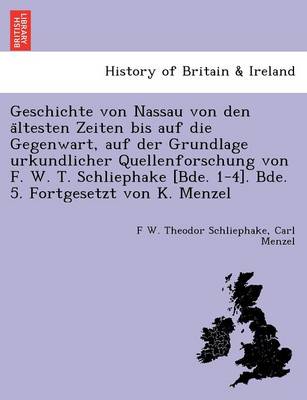 BRITISH LIBRARY

History of Britain & Ireland

Geschichte von Nassau von den ältesten Zeiten bis auf die Gegenwart, auf der Grundlage urkundlicher Quellenforschung von F. W. T. Schliephake [Bde. 1-4]. Bde. 5. Fortgesetzt von K. Menzel

F W. Theodor Schliephake, Carl Menzel